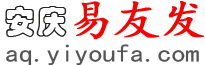 安庆易友发
aq.yiyoufa.com